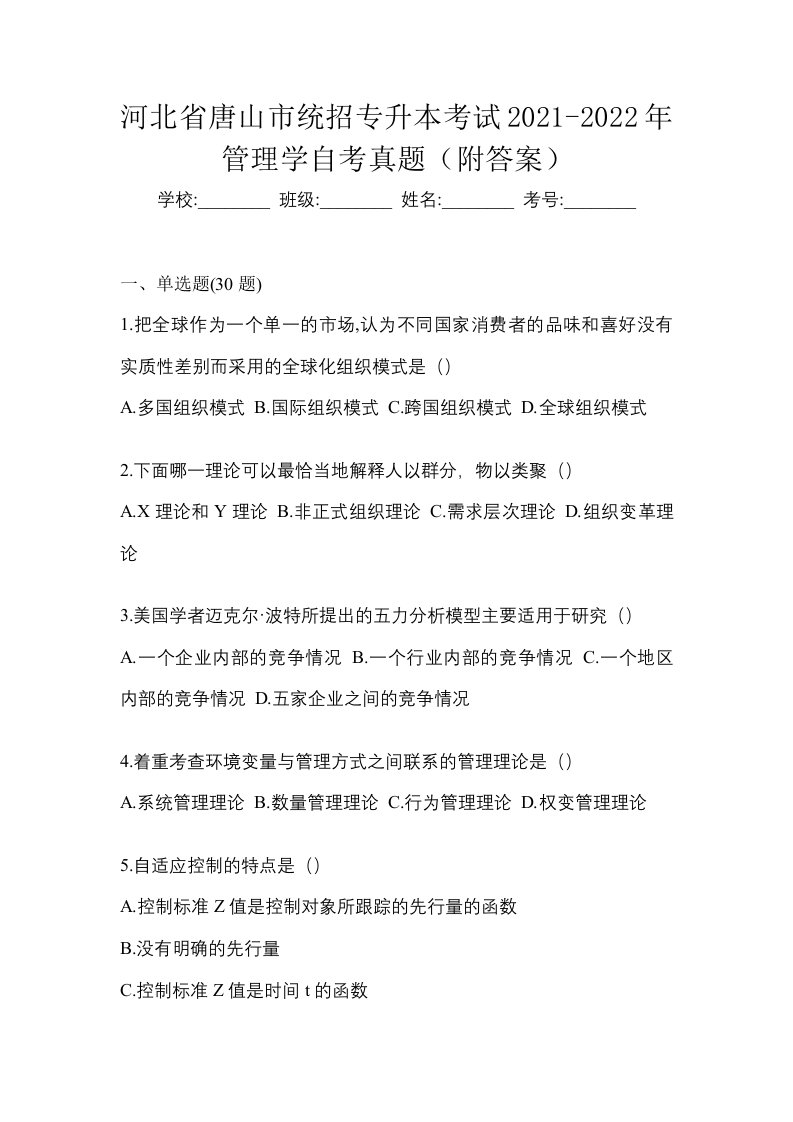 河北省唐山市统招专升本考试2021-2022年管理学自考真题（附答案）

学校:________ 班级:________ 姓名:________ 考号:________

一、单选题(30 题)

1.把全球作为一个单一的市场,认为不同国家消费者的品味和喜好没有实质性差别而采用的全球化组织模式是（）

A.多国组织模式 B.国际组织模式 C.跨国组织模式 D.全球组织模式

2.下面哪一理论可以最恰当地解释人以群分，物以类聚（）

A.X 理论和 Y 理论 B.非正式组织理论 C.需求层次理论 D.组织变革理论

3.美国学者迈克尔·波特所提出的五力分析模型主要适用于研究（）

A.一个企业内部的竞争情况 B.一个行业内部的竞争情况 C.一个地区内部的竞争情况 D.五家企业之间的竞争情况

4.着重考查环境变量与管理方式之间联系的管理理论是（）

A.系统管理理论 B.数量管理理论 C.行为管理理论 D.权变管理理论

5.自适应控制的特点是（）

A.控制标准 Z 值是控制对象所跟踪的先行量的函数

B.没有明确的先行量

C.控制标准 Z 值是时间 t 的函数